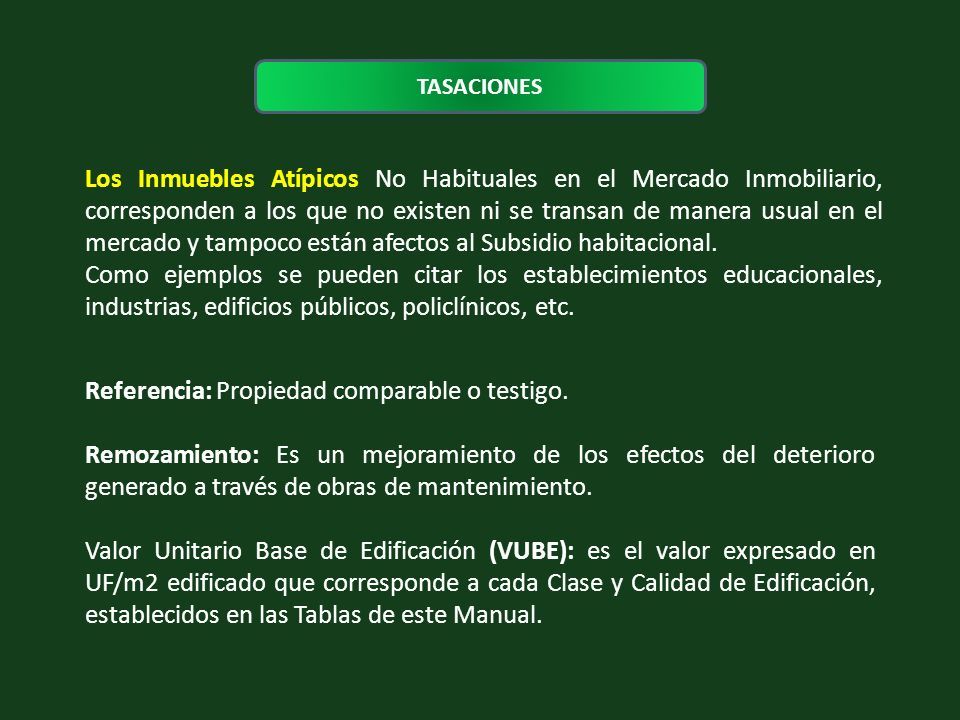 TASACIONES

Los Inmuebles Atípicos No Habituales en el Mercado Inmobiliario, corresponden a los que no existen ni se transan de manera usual en el mercado y tampoco están afectos al Subsidio habitacional.
Como ejemplos se pueden citar los establecimientos educacionales, industrias, edificios públicos, policlínicos, etc.

Referencia: Propiedad comparable o testigo.

Remozamiento: Es un mejoramiento de los efectos del deterioro generado a través de obras de mantenimiento.

Valor Unitario Base de Edificación (VUBE): es el valor expresado en UF/m2 edificado que corresponde a cada Clase y Calidad de Edificación, establecidos en las Tablas de este Manual.